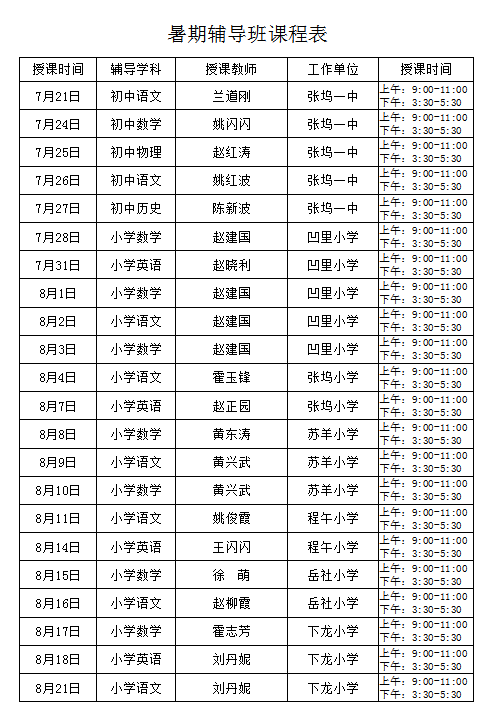 暑期辅导班课程表

| 授课时间 | 辅导学科 | 授课教师 | 工作单位 | 授课时间 |
|---|---|---|---|---|
| 7月21日 | 初中语文 | 兰道刚 | 张坞一中 | 上午：9:00-11:00 下午：3:30-5:30 |
| 7月24日 | 初中数学 | 姚闪闪 | 张坞一中 | 上午：9:00-11:00 下午：3:30-5:30 |
| 7月25日 | 初中物理 | 赵红涛 | 张坞一中 | 上午：9:00-11:00 下午：3:30-5:30 |
| 7月26日 | 初中语文 | 姚红波 | 张坞一中 | 上午：9:00-11:00 下午：3:30-5:30 |
| 7月27日 | 初中历史 | 陈新波 | 张坞一中 | 上午：9:00-11:00 下午：3:30-5:30 |
| 7月28日 | 小学数学 | 赵建国 | 凹里小学 | 上午：9:00-11:00 下午：3:30-5:30 |
| 7月31日 | 小学英语 | 赵晓利 | 凹里小学 | 上午：9:00-11:00 下午：3:30-5:30 |
| 8月1日 | 小学数学 | 赵建国 | 凹里小学 | 上午：9:00-11:00 下午：3:30-5:30 |
| 8月2日 | 小学语文 | 赵建国 | 凹里小学 | 上午：9:00-11:00 下午：3:30-5:30 |
| 8月3日 | 小学数学 | 赵建国 | 凹里小学 | 上午：9:00-11:00 下午：3:30-5:30 |
| 8月4日 | 小学语文 | 霍玉锋 | 张坞小学 | 上午：9:00-11:00 下午：3:30-5:30 |
| 8月7日 | 小学英语 | 赵正园 | 张坞小学 | 上午：9:00-11:00 下午：3:30-5:30 |
| 8月8日 | 小学数学 | 黄东涛 | 苏羊小学 | 上午：9:00-11:00 下午：3:30-5:30 |
| 8月9日 | 小学语文 | 黄兴武 | 苏羊小学 | 上午：9:00-11:00 下午：3:30-5:30 |
| 8月10日 | 小学数学 | 黄兴武 | 苏羊小学 | 上午：9:00-11:00 下午：3:30-5:30 |
| 8月11日 | 小学语文 | 姚俊霞 | 程午小学 | 上午：9:00-11:00 下午：3:30-5:30 |
| 8月14日 | 小学英语 | 王闪闪 | 程午小学 | 上午：9:00-11:00 下午：3:30-5:30 |
| 8月15日 | 小学数学 | 徐 萌 | 岳社小学 | 上午：9:00-11:00 下午：3:30-5:30 |
| 8月16日 | 小学语文 | 赵柳霞 | 岳社小学 | 上午：9:00-11:00 下午：3:30-5:30 |
| 8月17日 | 小学数学 | 霍志芳 | 下龙小学 | 上午：9:00-11:00 下午：3:30-5:30 |
| 8月18日 | 小学英语 | 刘丹妮 | 下龙小学 | 上午：9:00-11:00 下午：3:30-5:30 |
| 8月21日 | 小学语文 | 刘丹妮 | 下龙小学 | 上午：9:00-11:00 下午：3:30-5:30 |